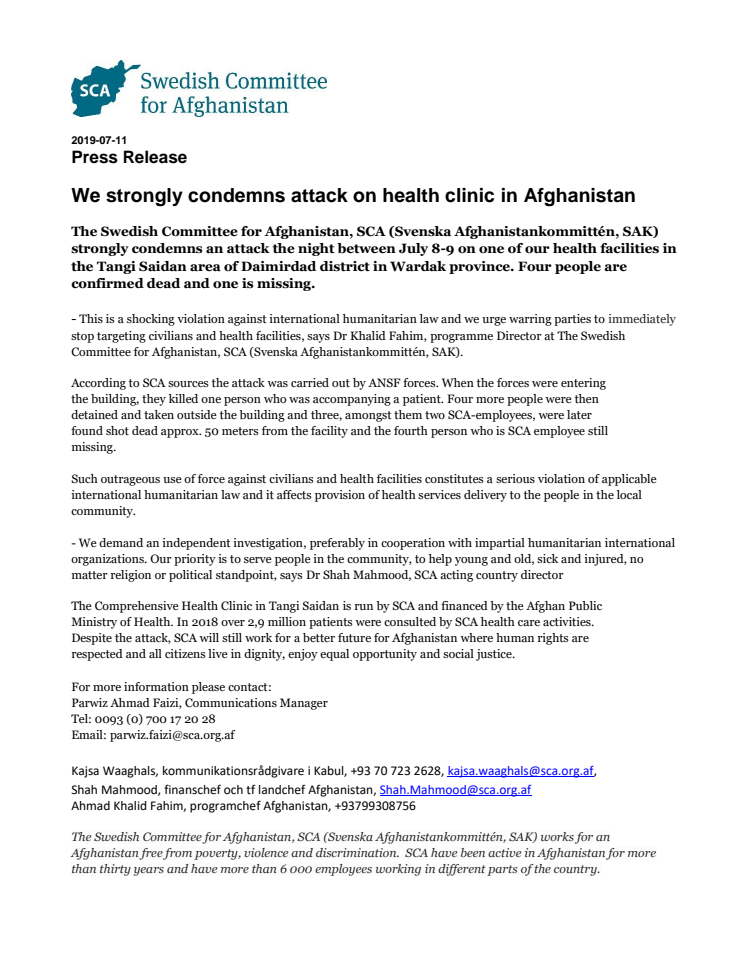 SCA Swedish Committee for Afghanistan

2019-07-11
Press Release

We strongly condemns attack on health clinic in Afghanistan

The Swedish Committee for Afghanistan, SCA (Svenska Afghanistankommittén, SAK) strongly condemns an attack the night between July 8-9 on one of our health facilities in the Tangi Saidan area of Daimirdad district in Wardak province. Four people are confirmed dead and one is missing.

- This is a shocking violation against international humanitarian law and we urge warring parties to immediately stop targeting civilians and health facilities, says Dr Khalid Fahim, programme Director at The Swedish Committee for Afghanistan, SCA (Svenska Afghanistankommittén, SAK).

According to SCA sources the attack was carried out by ANSF forces. When the forces were entering the building, they killed one person who was accompanying a patient. Four more people were then detained and taken outside the building and three, amongst them two SCA-employees, were later found shot dead approx. 50 meters from the facility and the fourth person who is SCA employee still missing.

Such outrageous use of force against civilians and health facilities constitutes a serious violation of applicable international humanitarian law and it affects provision of health services delivery to the people in the local community.

- We demand an independent investigation, preferably in cooperation with impartial humanitarian international organizations. Our priority is to serve people in the community, to help young and old, sick and injured, no matter religion or political standpoint, says Dr Shah Mahmood, SCA acting country director

The Comprehensive Health Clinic in Tangi Saidan is run by SCA and financed by the Afghan Public Ministry of Health. In 2018 over 2,9 million patients were consulted by SCA health care activities. Despite the attack, SCA will still work for a better future for Afghanistan where human rights are respected and all citizens live in dignity, enjoy equal opportunity and social justice.

For more information please contact:
Parwiz Ahmad Faizi, Communications Manager
Tel: 0093 (0) 700 17 20 28
Email: parwiz.faizi@sca.org.af

Kajsa Waaghals, kommunikationsrådgivare i Kabul, +93 70 723 2628, kajsa.waaghals@sca.org.af,
Shah Mahmood, finanschef och tf landchef Afghanistan, Shah.Mahmood@sca.org.af
Ahmad Khalid Fahim, programchef Afghanistan, +93799308756

The Swedish Committee for Afghanistan, SCA (Svenska Afghanistankommittén, SAK) works for an Afghanistan free from poverty, violence and discrimination. SCA have been active in Afghanistan for more than thirty years and have more than 6 000 employees working in different parts of the country.